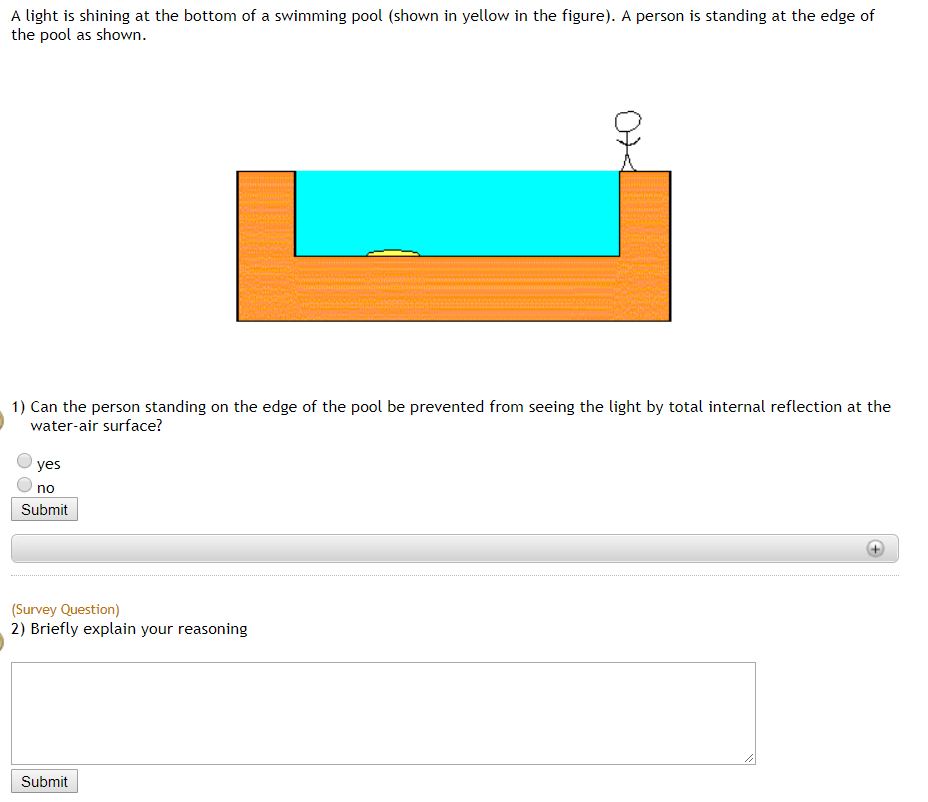 A light is shining at the bottom of a swimming pool (shown in yellow in the figure). A person is standing at the edge of the pool as shown.

1) Can the person standing on the edge of the pool be prevented from seeing the light by total internal reflection at the water-air surface?

yes
no
Submit

(Survey Question)
2) Briefly explain your reasoning

Submit